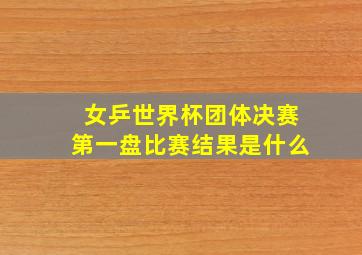 女乒世界杯团体决赛
第一盘比赛结果是什么